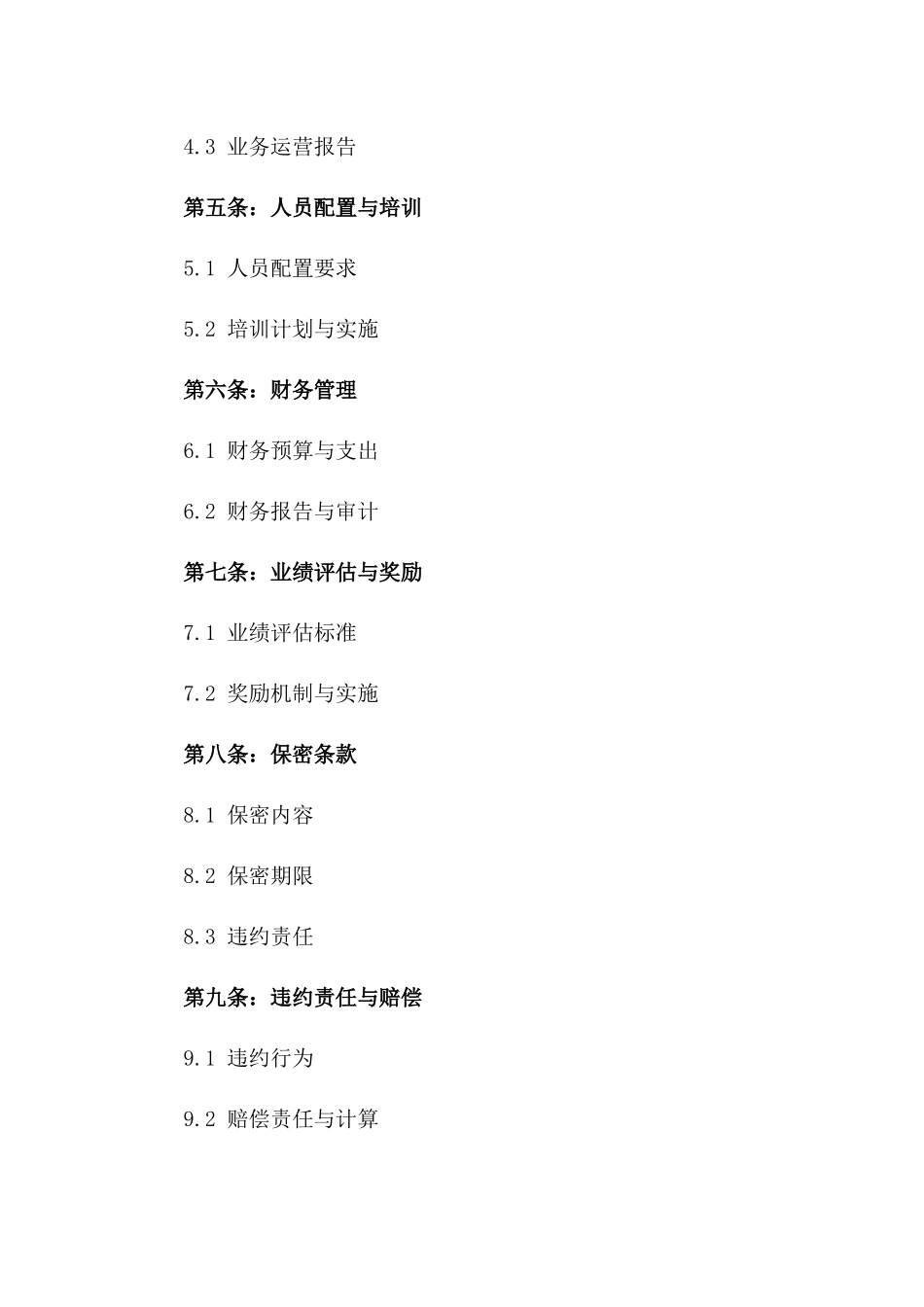 4.3 业务运营报告

第五条：人员配置与培训

5.1 人员配置要求

5.2 培训计划与实施

第六条：财务管理

6.1 财务预算与支出

6.2 财务报告与审计

第七条：业绩评估与奖励

7.1 业绩评估标准

7.2 奖励机制与实施

第八条：保密条款

8.1 保密内容

8.2 保密期限

8.3 违约责任

第九条：违约责任与赔偿

9.1 违约行为

9.2 赔偿责任与计算